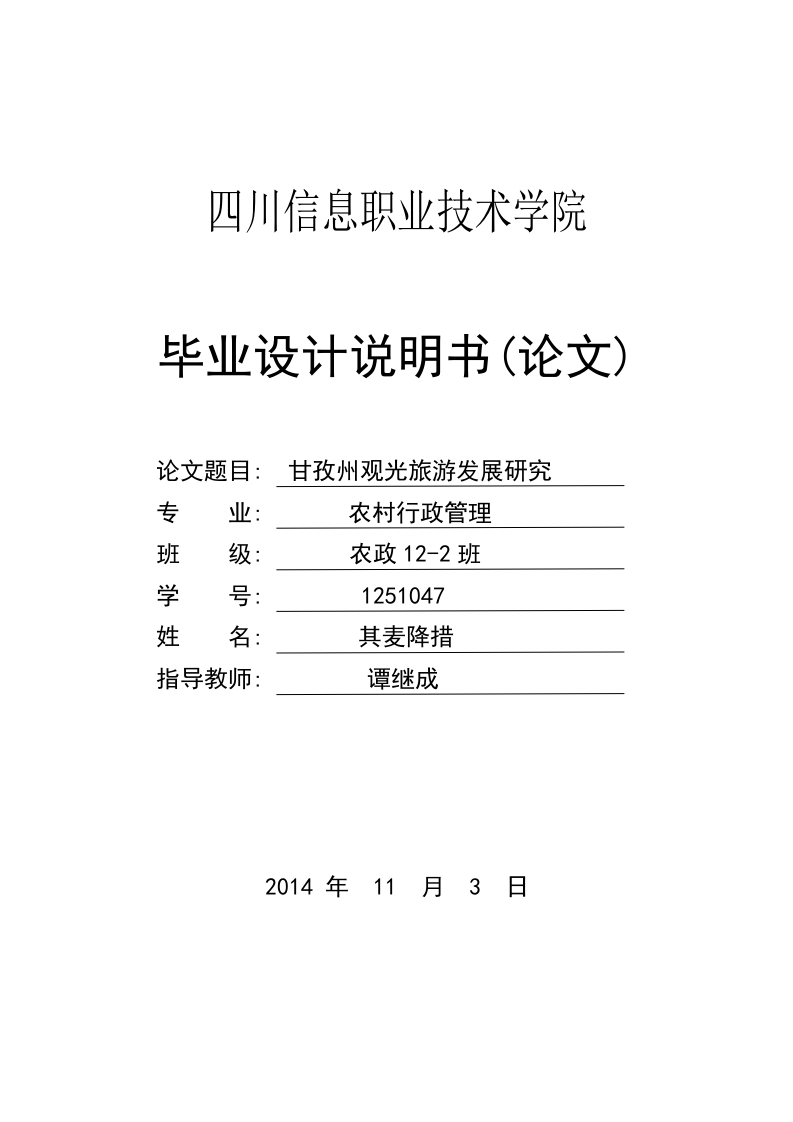 四川信息职业技术学院

毕业设计说明书(论文)

论文题目: 甘孜州观光旅游发展研究
专　　业: 农村行政管理
班　　级: 农政 12-2 班
学　　号: 1251047
姓　　名: 其麦降措
指导教师: 谭继成

2014 年 11 月 3 日